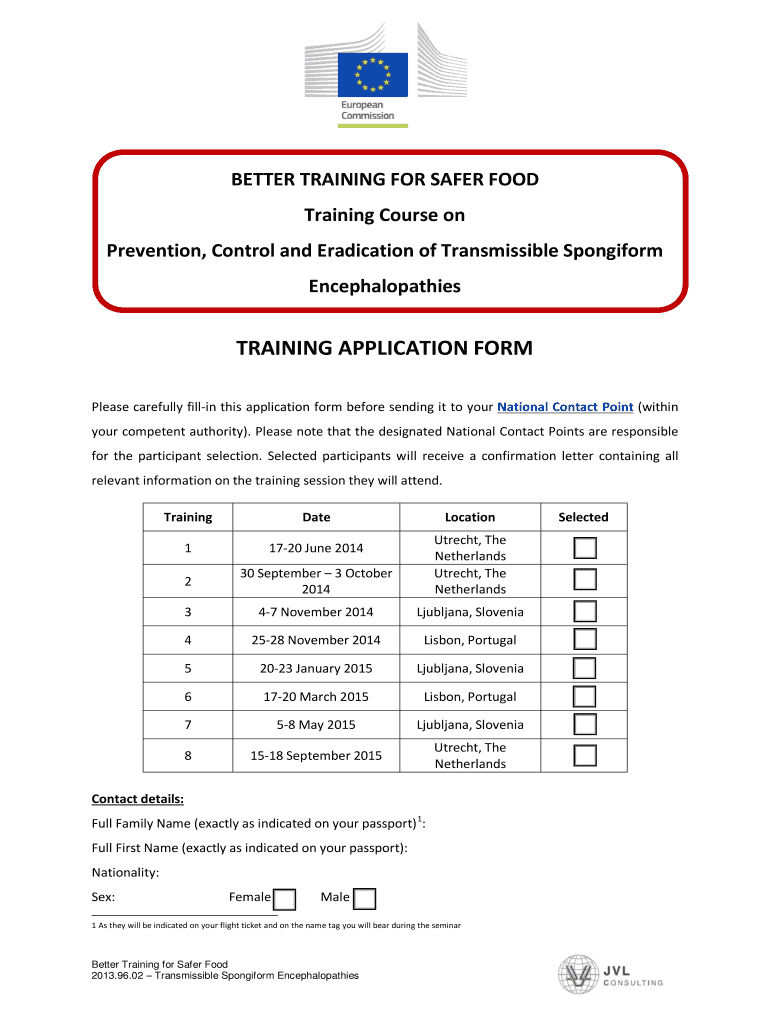 European Commission

BETTER TRAINING FOR SAFER FOOD

Training Course on

Prevention, Control and Eradication of Transmissible Spongiform Encephalopathies

TRAINING APPLICATION FORM

Please carefully fill-in this application form before sending it to your National Contact Point (within your competent authority). Please note that the designated National Contact Points are responsible for the participant selection. Selected participants will receive a confirmation letter containing all relevant information on the training session they will attend.

| Training | Date | Location | Selected |
|---|---|---|---|
| 1 | 17-20 June 2014 | Utrecht, The Netherlands | |
| 2 | 30 September – 3 October 2014 | Utrecht, The Netherlands | |
| 3 | 4-7 November 2014 | Ljubljana, Slovenia | |
| 4 | 25-28 November 2014 | Lisbon, Portugal | |
| 5 | 20-23 January 2015 | Ljubljana, Slovenia | |
| 6 | 17-20 March 2015 | Lisbon, Portugal | |
| 7 | 5-8 May 2015 | Ljubljana, Slovenia | |
| 8 | 15-18 September 2015 | Utrecht, The Netherlands | |

Contact details:

Full Family Name (exactly as indicated on your passport)$^1$:

Full First Name (exactly as indicated on your passport):

Nationality:

Sex: Female Male

1 As they will be indicated on your flight ticket and on the name tag you will bear during the seminar

Better Training for Safer Food
2013.96.02 – Transmissible Spongiform Encephalopathies

JVL CONSULTING